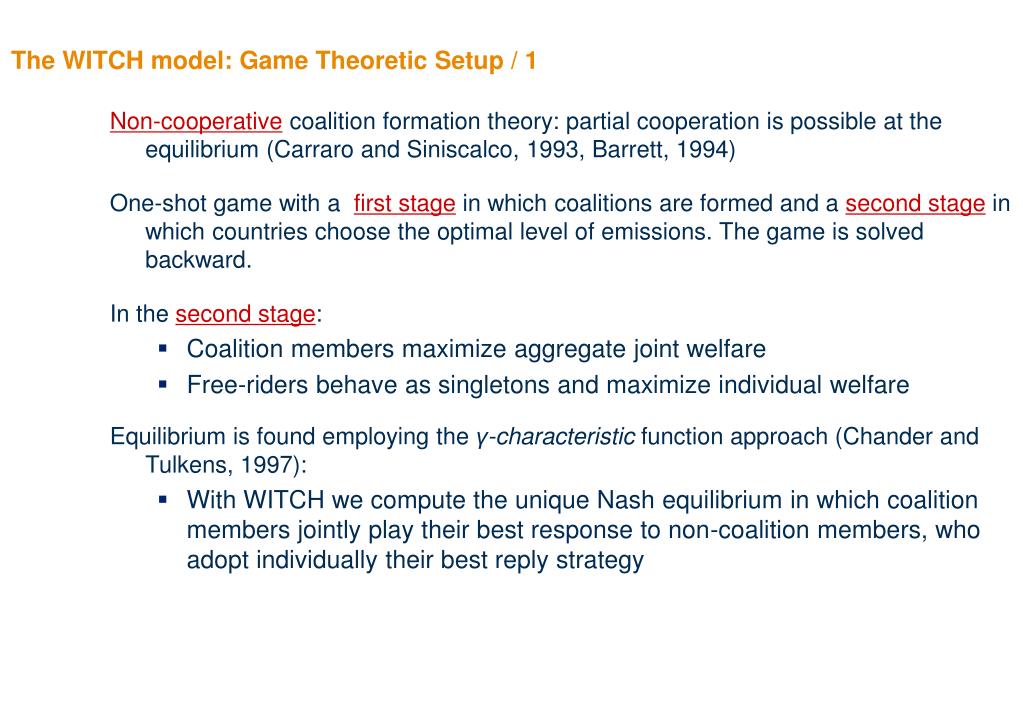 The WITCH model: Game Theoretic Setup / 1

Non-cooperative coalition formation theory: partial cooperation is possible at the equilibrium (Carraro and Siniscalco, 1993, Barrett, 1994)

One-shot game with a first stage in which coalitions are formed and a second stage in which countries choose the optimal level of emissions. The game is solved backward.

In the second stage:
▪ Coalition members maximize aggregate joint welfare
▪ Free-riders behave as singletons and maximize individual welfare

Equilibrium is found employing the γ-characteristic function approach (Chander and Tulkens, 1997):
▪ With WITCH we compute the unique Nash equilibrium in which coalition members jointly play their best response to non-coalition members, who adopt individually their best reply strategy